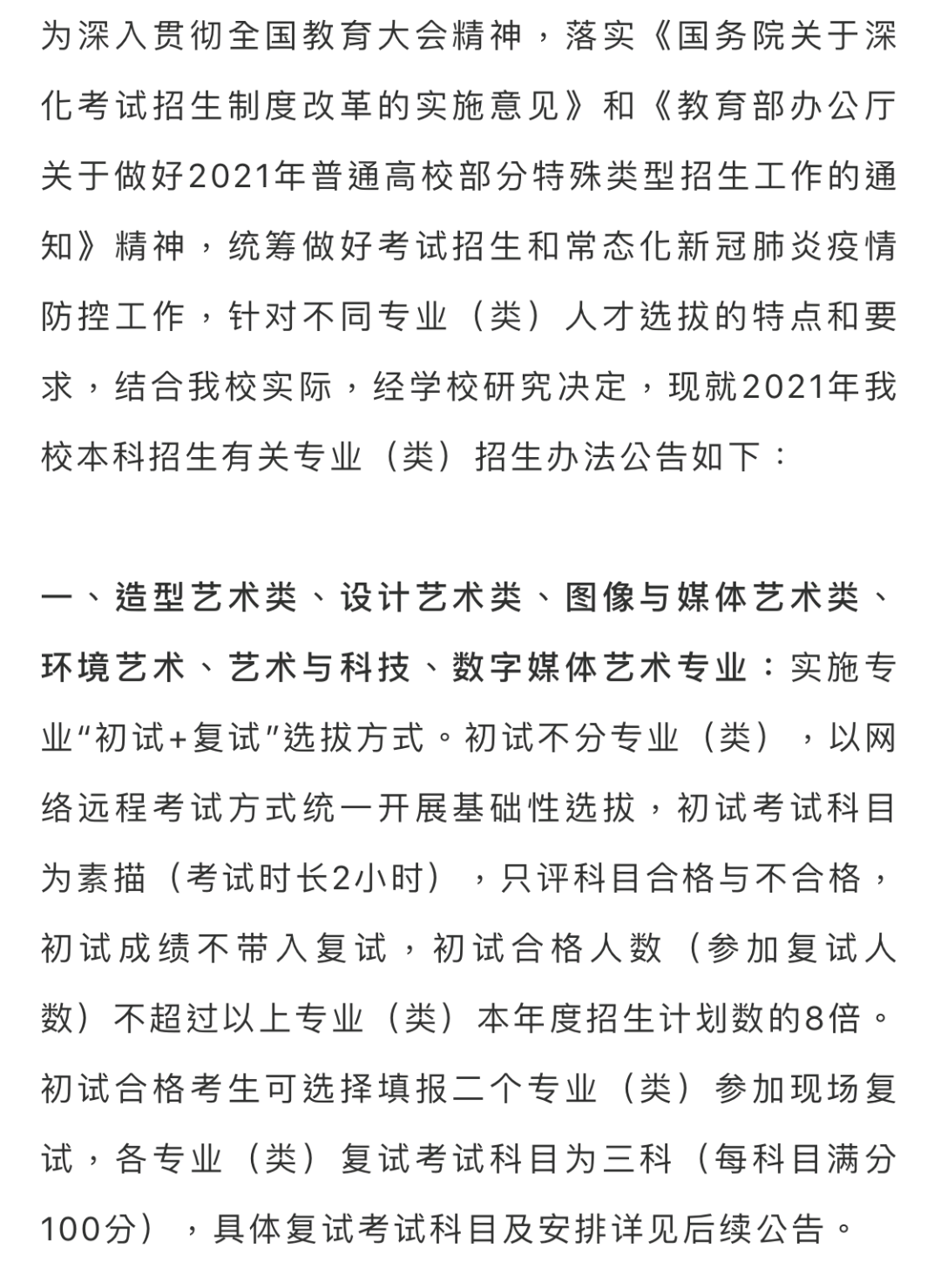 为深入贯彻全国教育大会精神，落实《国务院关于深化考试招生制度改革的实施意见》和《教育部办公厅关于做好2021年普通高校部分特殊类型招生工作的通知》精神，统筹做好考试招生和常态化新冠肺炎疫情防控工作，针对不同专业（类）人才选拔的特点和要求，结合我校实际，经学校研究决定，现就2021年我校本科招生有关专业（类）招生办法公告如下：

一、造型艺术类、设计艺术类、图像与媒体艺术类、环境艺术、艺术与科技、数字媒体艺术专业：实施专业“初试+复试”选拔方式。初试不分专业（类），以网络远程考试方式统一开展基础性选拔，初试考试科目为素描（考试时长2小时），只评科目合格与不合格，初试成绩不带入复试，初试合格人数（参加复试人数）不超过以上专业（类）本年度招生计划数的8倍。初试合格考生可选择填报二个专业（类）参加现场复试，各专业（类）复试考试科目为三科（每科目满分100分），具体复试考试科目及安排详见后续公告。